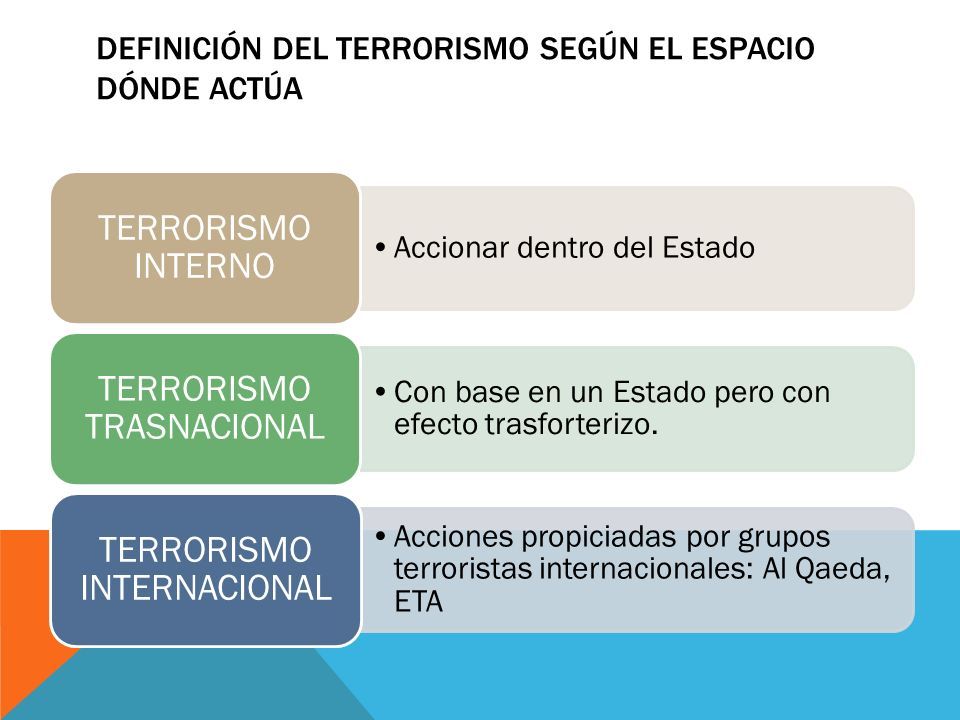 DEFINICIÓN DEL TERRORISMO SEGÚN EL ESPACIO DÓNDE ACTÚA

TERRORISMO INTERNO

• Accionar dentro del Estado

TERRORISMO TRASNACIONAL

• Con base en un Estado pero con efecto trasforterizo.

TERRORISMO INTERNACIONAL

• Acciones propiciadas por grupos terroristas internacionales: Al Qaeda, ETA